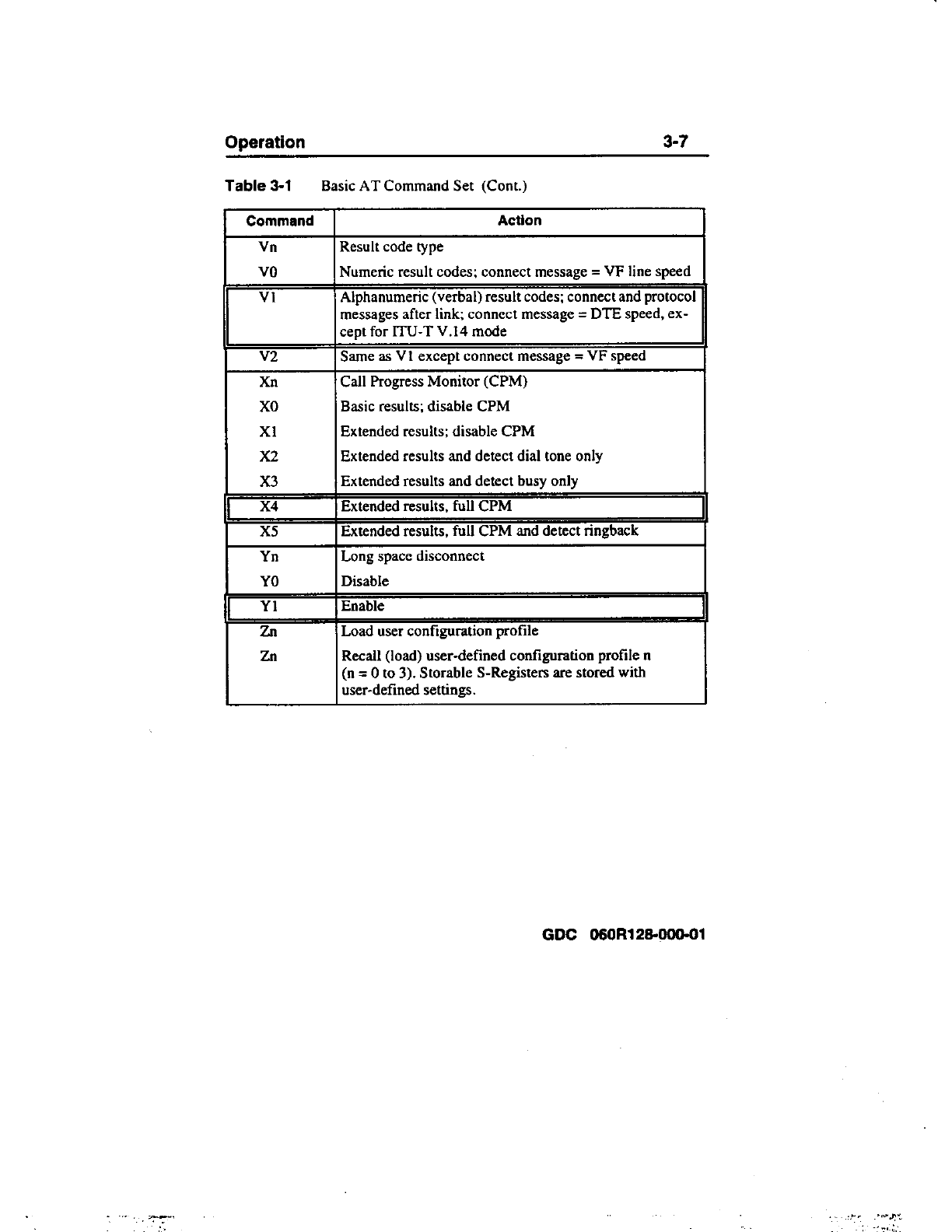 Operation 3-7

Table 3-1 Basic AT Command Set (Cont.)

| Command | Action |
|---|---|
| Vn | Result code type |
| V0 | Numeric result codes; connect message = VF line speed |
| V1 | Alphanumeric (verbal) result codes; connect and protocol messages after link; connect message = DTE speed, except for ITU-T V.14 mode |
| V2 | Same as V1 except connect message = VF speed |
| Xn | Call Progress Monitor (CPM) |
| X0 | Basic results; disable CPM |
| X1 | Extended results; disable CPM |
| X2 | Extended results and detect dial tone only |
| X3 | Extended results and detect busy only |
| X4 | Extended results, full CPM |
| X5 | Extended results, full CPM and detect ringback |
| Yn | Long space disconnect |
| Y0 | Disable |
| Y1 | Enable |
| Zn | Load user configuration profile |
| Zn | Recall (load) user-defined configuration profile n (n = 0 to 3). Storable S-Registers are stored with user-defined settings. |

GDC 060R128-000-01